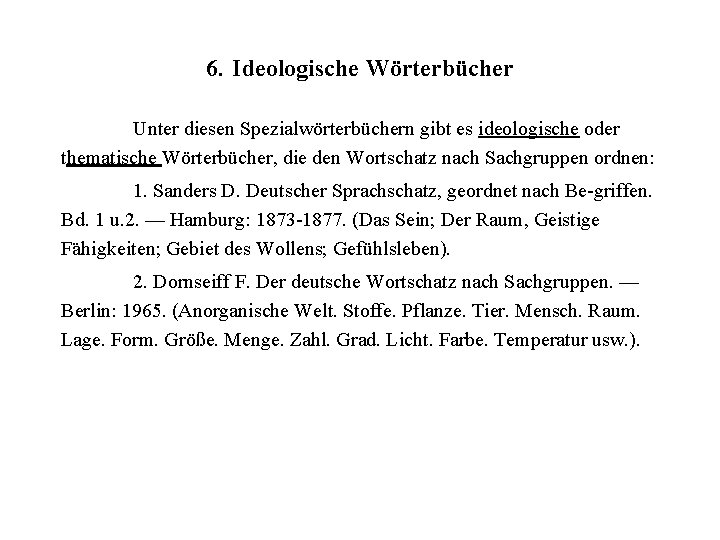 6. Ideologische Wörterbücher

Unter diesen Spezialwörterbüchern gibt es ideologische oder thematische Wörterbücher, die den Wortschatz nach Sachgruppen ordnen:

1. Sanders D. Deutscher Sprachschatz, geordnet nach Be-griffen. Bd. 1 u.2. — Hamburg: 1873-1877. (Das Sein; Der Raum, Geistige Fähigkeiten; Gebiet des Wollens; Gefühlsleben).

2. Dornseiff F. Der deutsche Wortschatz nach Sachgruppen. — Berlin: 1965. (Anorganische Welt. Stoffe. Pflanze. Tier. Mensch. Raum. Lage. Form. Größe. Menge. Zahl. Grad. Licht. Farbe. Temperatur usw.).